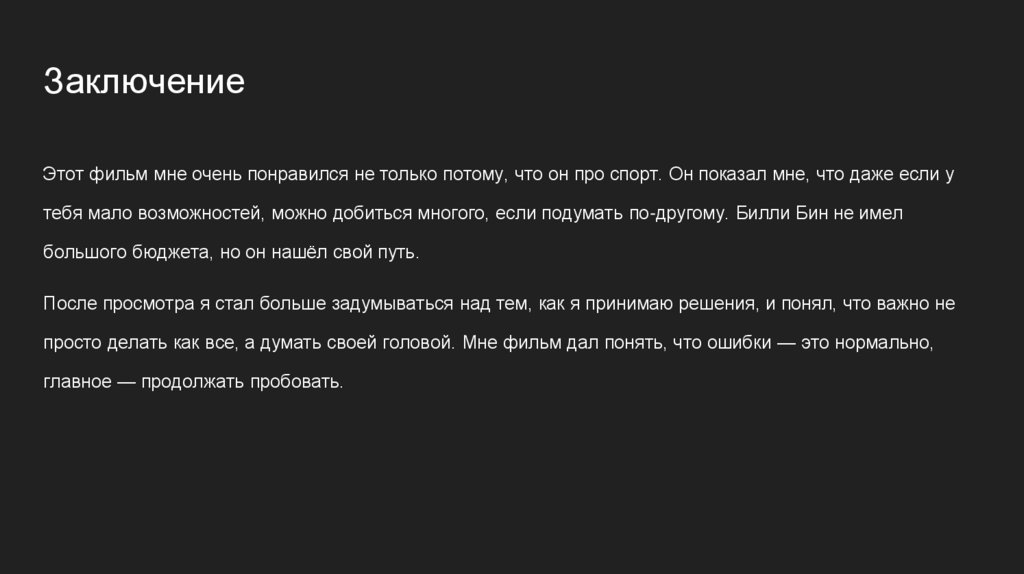 Заключение

Этот фильм мне очень понравился не только потому, что он про спорт. Он показал мне, что даже если у тебя мало возможностей, можно добиться многого, если подумать по-другому. Билли Бин не имел большого бюджета, но он нашёл свой путь.

После просмотра я стал больше задумываться над тем, как я принимаю решения, и понял, что важно не просто делать как все, а думать своей головой. Мне фильм дал понять, что ошибки — это нормально, главное — продолжать пробовать.